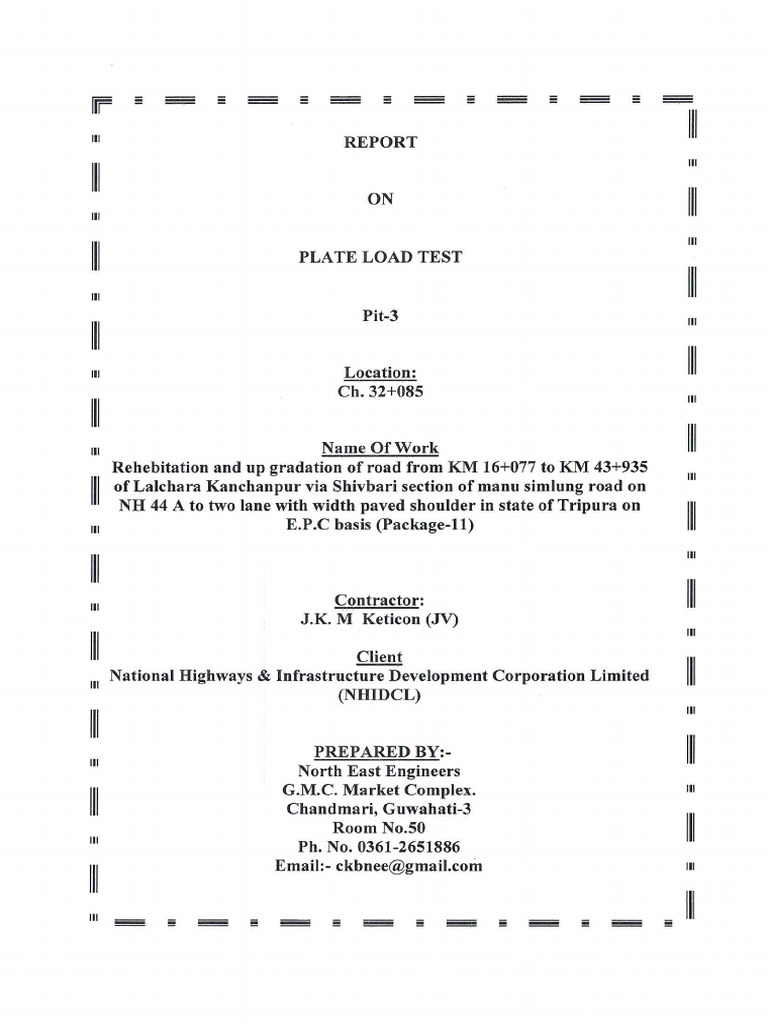 REPORT

ON

PLATE LOAD TEST

Pit-3

Location:
Ch. 32+085

Name Of Work
Rehebitation and up gradation of road from KM 16+077 to KM 43+935 of Lalchara Kanchanpur via Shivbari section of manu simlung road on NH 44 A to two lane with width paved shoulder in state of Tripura on E.P.C basis (Package-11)

Contractor:
J.K. M Keticon (JV)

Client
National Highways & Infrastructure Development Corporation Limited (NHIDCL)

PREPARED BY:-
North East Engineers
G.M.C. Market Complex.
Chandmari, Guwahati-3
Room No.50
Ph. No. 0361-2651886
Email:- ckbnee@gmail.com